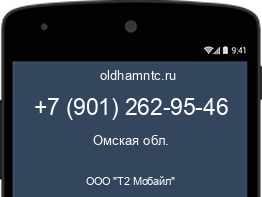 9:41

oldhamntc.ru

+7 (901) 262-95-46

Омская обл.

ООО "Т2 Мобайл"